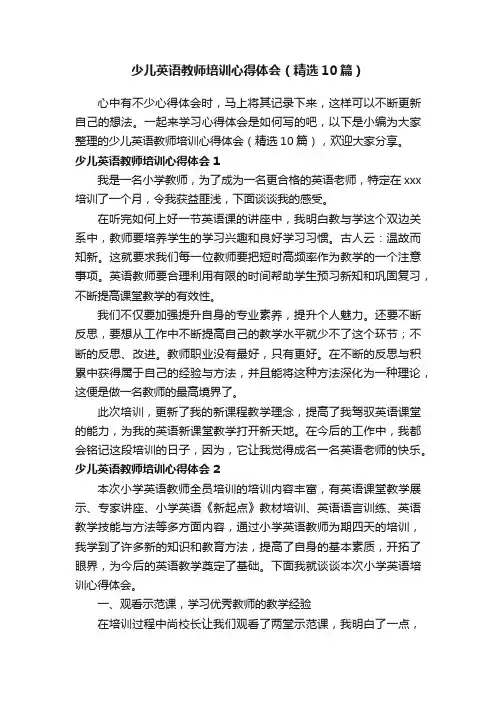 少儿英语教师培训心得体会（精选10篇）

心中有不少心得体会时，马上将其记录下来，这样可以不断更新自己的想法。一起来学习心得体会是如何写的吧，以下是小编为大家整理的少儿英语教师培训心得体会（精选10篇），欢迎大家分享。

少儿英语教师培训心得体会1

我是一名小学教师，为了成为一名更合格的英语老师，特定在xxx培训了一个月，令我获益匪浅，下面谈谈我的感受。

在听完如何上好一节英语课的讲座中，我明白教与学这个双边关系中，教师要培养学生的学习兴趣和良好学习习惯。古人云：温故而知新。这就要求我们每一位教师要把短时高频率作为教学的一个注意事项。英语教师要合理利用有限的时间帮助学生预习新知和巩固复习，不断提高课堂教学的有效性。

我们不仅要加强提升自身的专业素养，提升个人魅力。还要不断反思，要想从工作中不断提高自己的教学水平就少不了这个环节；不断的反思、改进。教师职业没有最好，只有更好。在不断的反思与积累中获得属于自己的经验与方法，并且能将这种方法深化为一种理论，这便是做一名教师的最高境界了。

此次培训，更新了我的新课程教学理念，提高了我驾驭英语课堂的能力，为我的英语新课堂教学打开新天地。在今后的工作中，我都会铭记这段培训的日子，因为，它让我觉得成名一名英语老师的快乐。

少儿英语教师培训心得体会2

本次小学英语教师全员培训的培训内容丰富，有英语课堂教学展示、专家讲座、小学英语《新起点》教材培训、英语语言训练、英语教学技能与方法等多方面内容，通过小学英语教师为期四天的培训，我学到了许多新的知识和教育方法，提高了自身的基本素质，开拓了眼界，为今后的英语教学奠定了基础。下面我就谈谈本次小学英语培训心得体会。

一、观看示范课，学习优秀教师的教学经验

在培训过程中尚校长让我们观看了两堂示范课，我明白了一点，